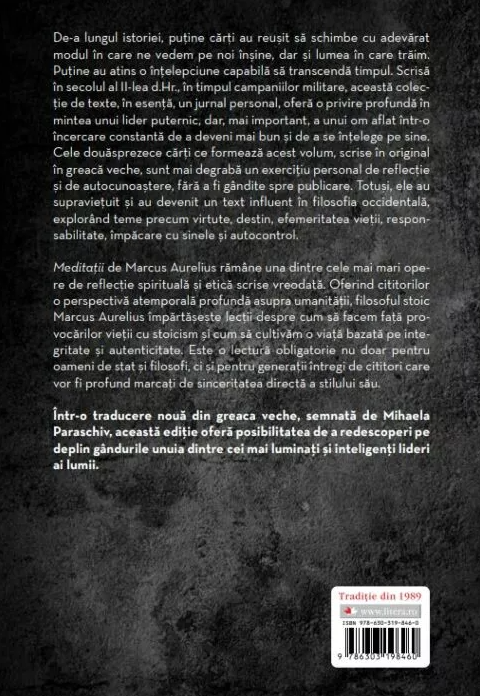 De-a lungul istoriei, puține cărți au reușit să schimbe cu adevărat modul în care ne vedem pe noi înșine, dar și lumea în care trăim. Puține au atins o înțelepciune capabilă să transcendă timpul. Scrisă în secolul al II-lea d.Hr., în timpul campaniilor militare, această colecție de texte, în esență, un jurnal personal, oferă o privire profundă în mintea unui lider puternic, dar, mai important, a unui om aflat într-o încercare constantă de a deveni mai bun și de a se înțelege pe sine. Cele douăsprezece cărți ce formează acest volum, scrise în original în greacă veche, sunt mai degrabă un exercițiu personal de reflecție și de autocunoaștere, fără a fi gândite spre publicare. Totuși, ele au supraviețuit și au devenit un text influent în filosofia occidentală, explorând teme precum virtute, destin, efemeritatea vieții, responsabilitate, împăcare cu sinele și autocontrol.

Meditații de Marcus Aurelius rămâne una dintre cele mai mari opere de reflecție spirituală și etică scrise vreodată. Oferind cititorilor o perspectivă atemporală profundă asupra umanității, filosoful stoic Marcus Aurelius împărtășește lecții despre cum să facem față provocărilor vieții cu stoicism și cum să cultivăm o viață bazată pe integritate și autenticitate. Este o lectură obligatorie nu doar pentru oameni de stat și filosofi, ci și pentru generații întregi de cititori care vor fi profund marcați de sinceritatea directă a stilului său.

Într-o traducere nouă din greaca veche, semnată de Mihaela Paraschiv, această ediție oferă posibilitatea de a redescoperi pe deplin gândurile unuia dintre cei mai luminați și inteligenți lideri ai lumii.

Tradiție din 1989
www.litera.ro
ISBN 978-630-319-846-0
9 786303 198460